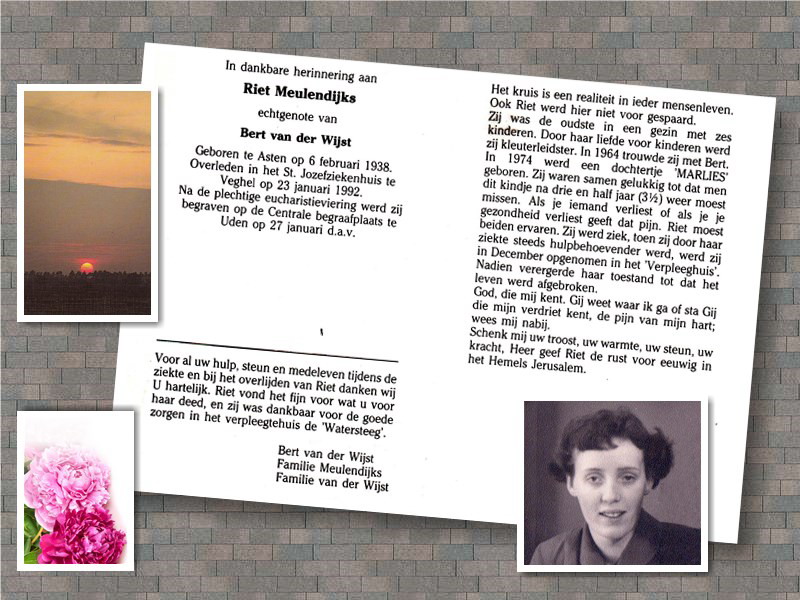 In dankbare herinnering aan

Riet Meulendijks

echtgenote van

Bert van der Wijst

Geboren te Asten op 6 februari 1938. Overleden in het St. Jozefziekenhuis te Veghel op 23 januari 1992. Na de plechtige eucharistieviering werd zij begraven op de Centrale begraafplaats te Uden op 27 januari d.a.v.

Voor al uw hulp, steun en medeleven tijdens de ziekte en bij het overlijden van Riet danken wij U hartelijk. Riet vond het fijn voor wat u voor haar deed, en zij was dankbaar voor de goede zorgen in het verpleegtehuis de 'Watersteeg'.

Bert van der Wijst
Familie Meulendijks
Familie van der Wijst

Het kruis is een realiteit in ieder mensenleven. Ook Riet werd hier niet voor gespaard. Zij was de oudste in een gezin met zes kinderen. Door haar liefde voor kinderen werd zij kleuterleidster. In 1964 trouwde zij met Bert. In 1974 werd een dochtertje 'MARLIES' geboren. Zij waren samen gelukkig tot dat men dit kindje na drie en half jaar (3½) weer moest missen. Als je iemand verliest of als je je gezondheid verliest geeft dat pijn. Riet moest beiden ervaren. Zij werd ziek, toen zij door haar ziekte steeds hulpbehoevender werd, werd zij in December opgenomen in het 'Verpleeghuis'. Nadien verergerde haar toestand tot dat het leven werd afgebroken.

God, die mij kent. Gij weet waar ik ga of sta Gij die mijn verdriet kent, de pijn van mijn hart; wees mij nabij.
Schenk mij uw troost, uw warmte, uw steun, uw kracht, Heer geef Riet de rust voor eeuwig in het Hemels Jerusalem.